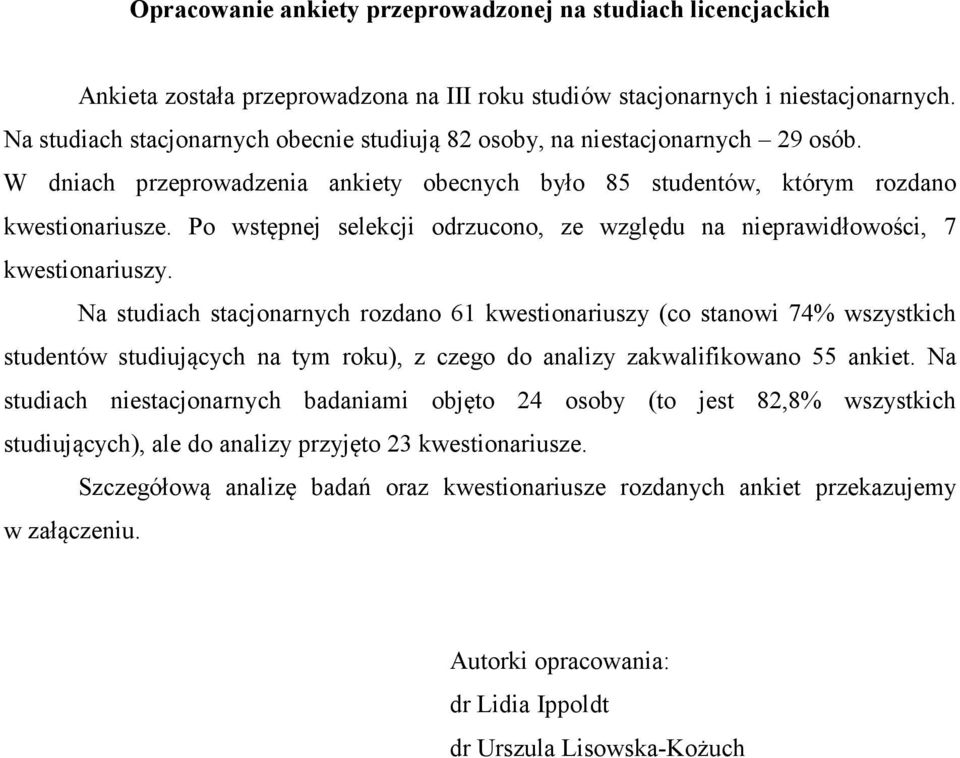 Opracowanie ankiety przeprowadzonej na studiach licencjackich

Ankieta została przeprowadzona na III roku studiów stacjonarnych i niestacjonarnych. Na studiach stacjonarnych obecnie studiują 82 osoby, na niestacjonarnych – 29 osób. W dniach przeprowadzenia ankiety obecnych było 85 studentów, którym rozdano kwestionariusze. Po wstępnej selekcji odrzucono, ze względu na nieprawidłowości, 7 kwestionariuszy.

Na studiach stacjonarnych rozdano 61 kwestionariuszy (co stanowi 74% wszystkich studentów studiujących na tym roku), z czego do analizy zakwalifikowano 55 ankiet. Na studiach niestacjonarnych badaniami objęto 24 osoby (to jest 82,8% wszystkich studiujących), ale do analizy przyjęto 23 kwestionariusze.

Szczegółową analizę badań oraz kwestionariusze rozdanych ankiet przekazujemy w załączeniu.

Autorki opracowania:
dr Lidia Ippoldt
dr Urszula Lisowska-Kożuch